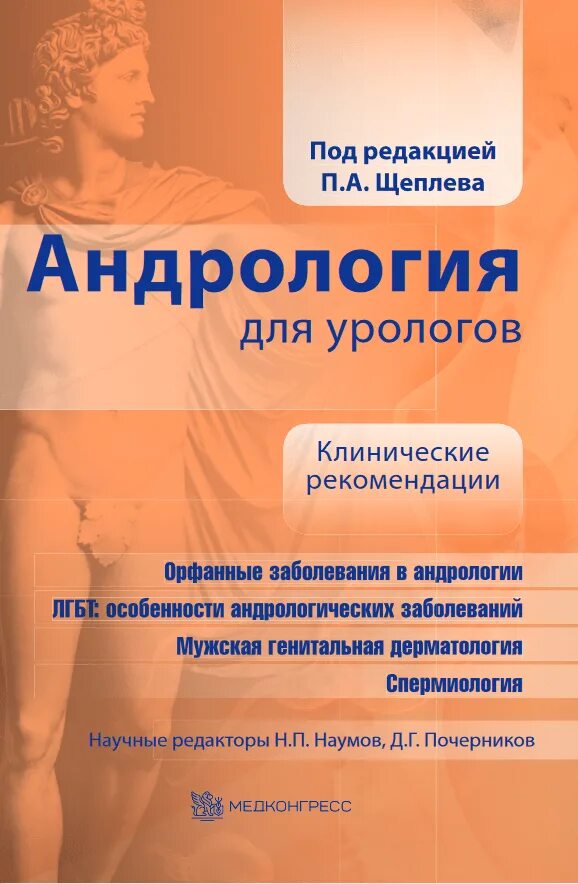 Под редакцией
П.А. Щеплева

Андрология
для урологов

Клинические
рекомендации

Орфанные заболевания в андрологии
ЛГБТ: особенности андрологических заболеваний
Мужская генитальная дерматология
Спермиология

Научные редакторы Н.П. Наумов, Д.Г. Почерников

МЕДКОНГРЕСС